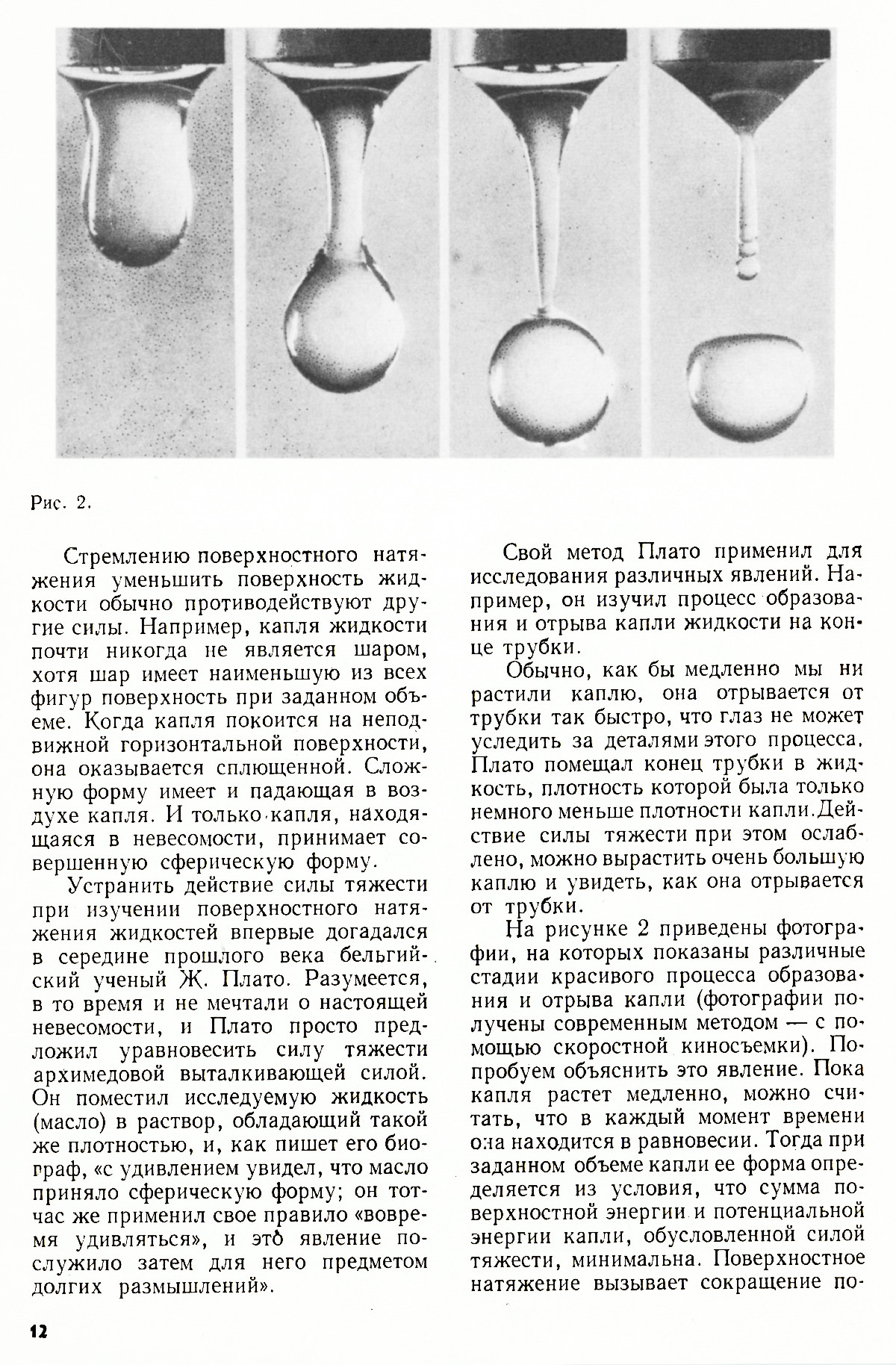 Рис. 2.

Стремлению поверхностного натяжения уменьшить поверхность жидкости обычно противодействуют другие силы. Например, капля жидкости почти никогда не является шаром, хотя шар имеет наименьшую из всех фигур поверхность при заданном объеме. Когда капля покоится на неподвижной горизонтальной поверхности, она оказывается сплющенной. Сложную форму имеет и падающая в воздухе капля. И только капля, находящаяся в невесомости, принимает совершенную сферическую форму.

Устранить действие силы тяжести при изучении поверхностного натяжения жидкостей впервые догадался в середине прошлого века бельгийский ученый Ж. Плато. Разумеется, в то время и не мечтали о настоящей невесомости, и Плато просто предложил уравновесить силу тяжести архимедовой выталкивающей силой. Он поместил исследуемую жидкость (масло) в раствор, обладающий такой же плотностью, и, как пишет его биограф, «с удивлением увидел, что масло приняло сферическую форму; он тотчас же применил свое правило «вовремя удивляться», и это явление послужило затем для него предметом долгих размышлений».

Свой метод Плато применил для исследования различных явлений. Например, он изучил процесс образования и отрыва капли жидкости на конце трубки.

Обычно, как бы медленно мы ни растили каплю, она отрывается от трубки так быстро, что глаз не может уследить за деталями этого процесса. Плато помещал конец трубки в жидкость, плотность которой была только немного меньше плотности капли. Действие силы тяжести при этом ослаблено, можно вырастить очень большую каплю и увидеть, как она отрывается от трубки.

На рисунке 2 приведены фотографии, на которых показаны различные стадии красивого процесса образования и отрыва капли (фотографии получены современным методом — с помощью скоростной киносъемки). Попробуем объяснить это явление. Пока капля растет медленно, можно считать, что в каждый момент времени она находится в равновесии. Тогда при заданном объеме капли ее форма определяется из условия, что сумма поверхностной энергии и потенциальной энергии капли, обусловленной силой тяжести, минимальна. Поверхностное натяжение вызывает сокращение по-

12